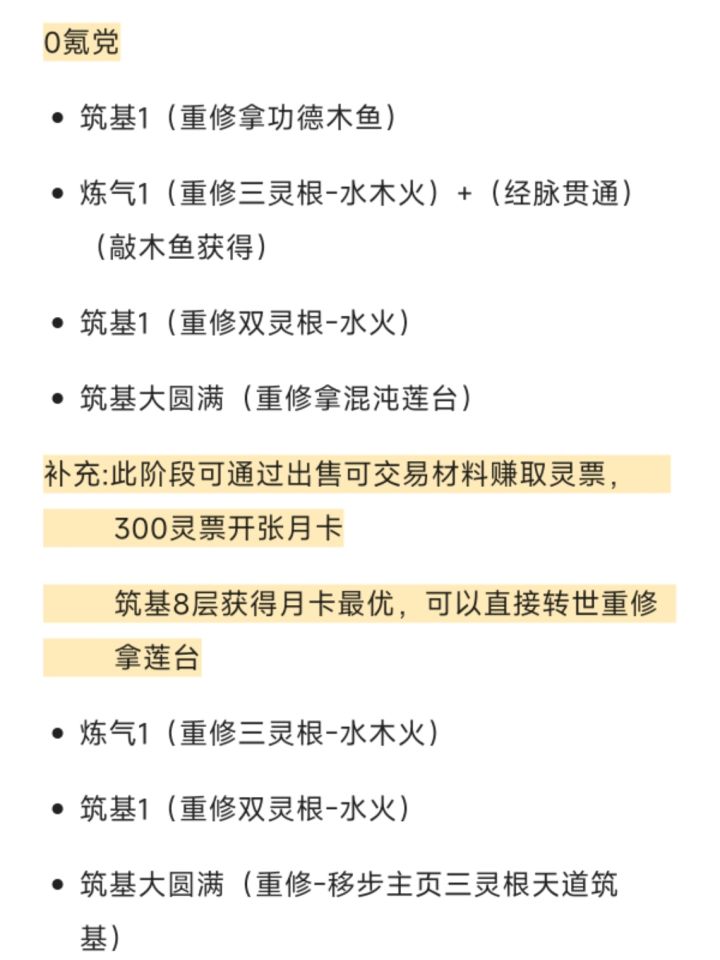 0氪党

• 筑基1（重修拿功德木鱼）

• 炼气1（重修三灵根-水木火）+（经脉贯通）（敲木鱼获得）

• 筑基1（重修双灵根-水火）

• 筑基大圆满（重修拿混沌莲台）

补充:此阶段可通过出售可交易材料赚取灵票，300灵票开张月卡

筑基8层获得月卡最优，可以直接转世重修拿莲台

• 炼气1（重修三灵根-水木火）

• 筑基1（重修双灵根-水火）

• 筑基大圆满（重修-移步主页三灵根天道筑基）